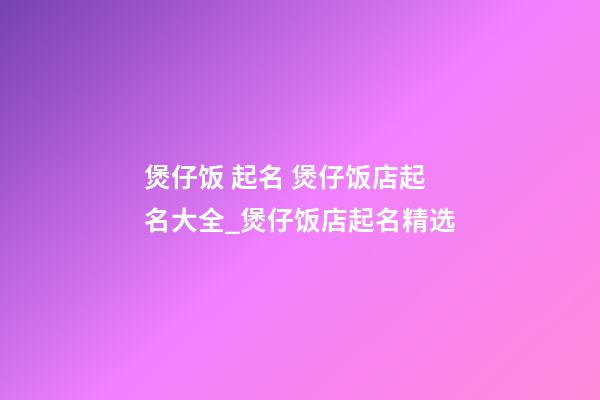 煲仔饭 起名 煲仔饭店起名大全_煲仔饭店起名精选